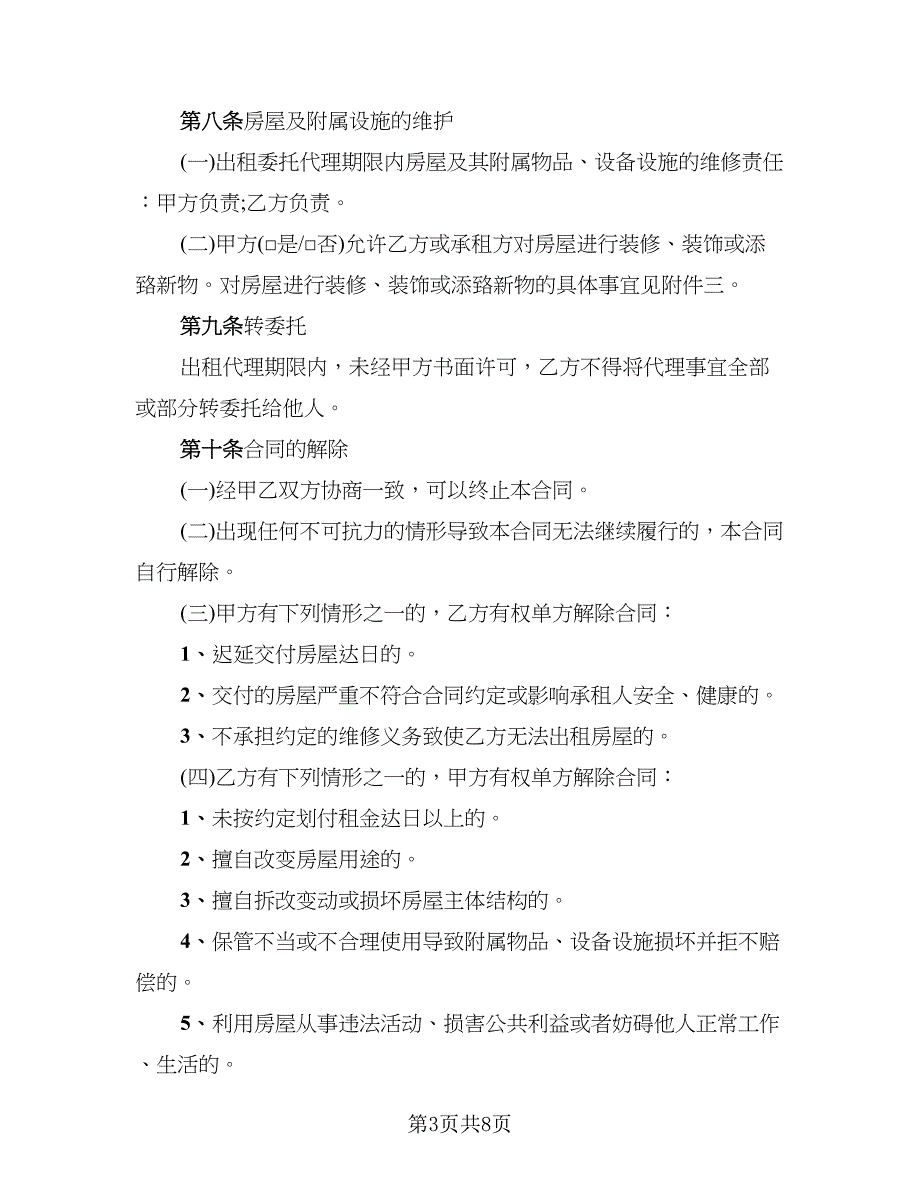 第八条房屋及附属设施的维护

(一)出租委托代理期限内房屋及其附属物品、设备设施的维修责任：甲方负责;乙方负责。

(二)甲方(□是/□否)允许乙方或承租方对房屋进行装修、装饰或添臵新物。对房屋进行装修、装饰或添臵新物的具体事宜见附件三。

第九条转委托

出租代理期限内，未经甲方书面许可，乙方不得将代理事宜全部或部分转委托给他人。

第十条合同的解除

(一)经甲乙双方协商一致，可以终止本合同。

(二)出现任何不可抗力的情形导致本合同无法继续履行的，本合同自行解除。

(三)甲方有下列情形之一的，乙方有权单方解除合同：

1、迟延交付房屋达日的。

2、交付的房屋严重不符合合同约定或影响承租人安全、健康的。

3、不承担约定的维修义务致使乙方无法出租房屋的。

(四)乙方有下列情形之一的，甲方有权单方解除合同：

1、未按约定划付租金达日以上的。

2、擅自改变房屋用途的。

3、擅自拆改变动或损坏房屋主体结构的。

4、保管不当或不合理使用导致附属物品、设备设施损坏并拒不赔偿的。

5、利用房屋从事违法活动、损害公共利益或者妨碍他人正常工作、生活的。

第3页共8页